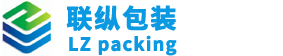 联纵包装
LZ packing